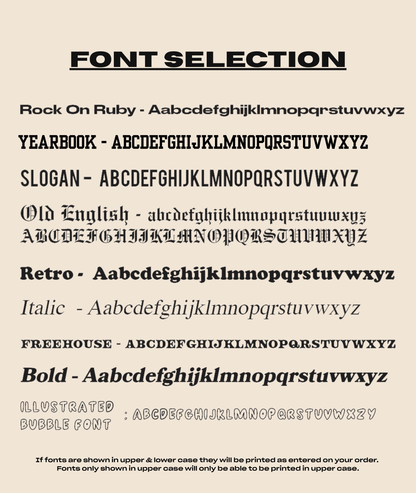 FONT SELECTION

Rock On Ruby - Aabcdefghijklmnopqrstuvwxyz

YEARBOOK - ABCDEFGHIJKLMNOPQRSTUVWXYZ

SLOGAN - ABCDEFGHIJKLMNOPQRSTUVWXYZ

Old English - abcdefghijklmnopqrstuvwxyz
ABCDEFGHIJKLMNOPQRSTUVWXYZ

Retro - Aabcdefghijklmnopqrstuvwxyz

Italic - Aabcdefghijklmnopqrstuvwxyz

FREEHOUSE - ABCDEFGHIJKLMNOPQRSTUVWXYZ

Bold - Aabcdefghijklmnopqrstuvwxyz

ILLUSTRATED BUBBLE FONT : ABCDEFGHIJKLMNOPQRSTUVWXZY

If fonts are shown in upper & lower case they will be printed as entered on your order.
Fonts only shown in upper case will only be able to be printed in upper case.